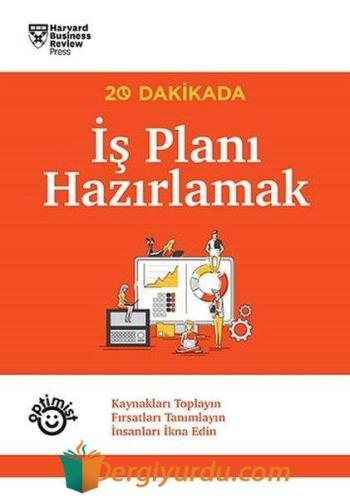 Harvard Business Review Press

20 DAKİKADA

İş Planı Hazırlamak

optimist

Kaynakları Toplayın
Fırsatları Tanımlayın
İnsanları İkna Edin

Dergiyurdu.com